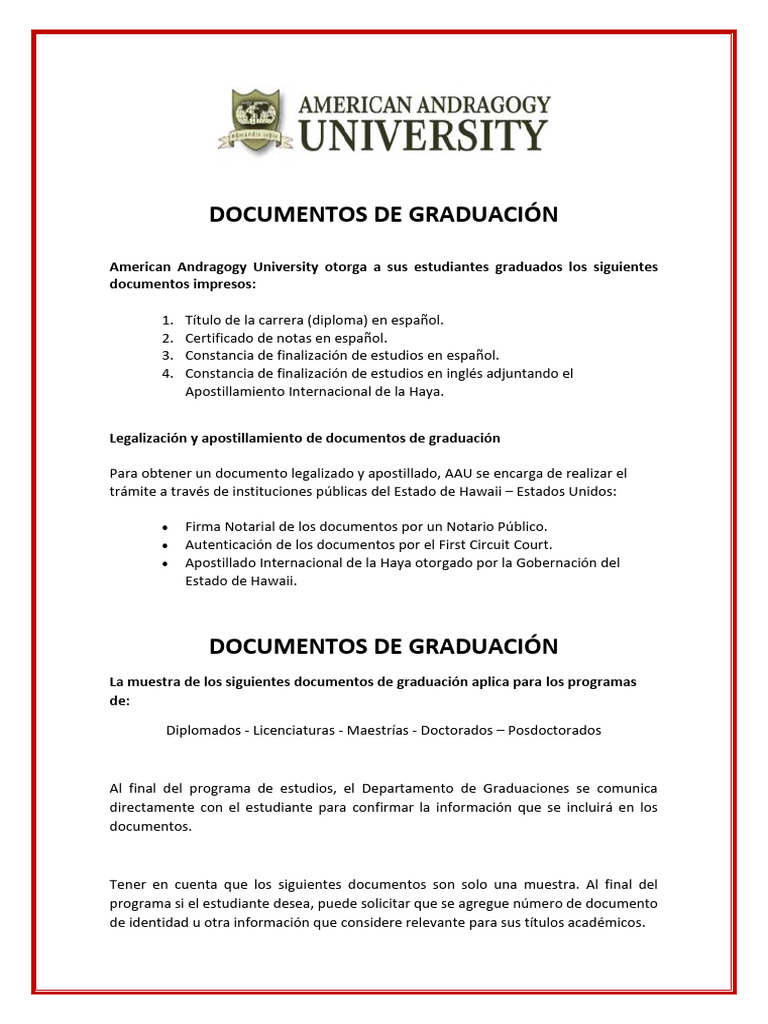 AMERICAN ANDRAGOGY UNIVERSITY

DOCUMENTOS DE GRADUACIÓN

American Andragogy University otorga a sus estudiantes graduados los siguientes documentos impresos:

1. Título de la carrera (diploma) en español.
2. Certificado de notas en español.
3. Constancia de finalización de estudios en español.
4. Constancia de finalización de estudios en inglés adjuntando el Apostillamiento Internacional de la Haya.

Legalización y apostillamiento de documentos de graduación

Para obtener un documento legalizado y apostillado, AAU se encarga de realizar el trámite a través de instituciones públicas del Estado de Hawaii – Estados Unidos:

• Firma Notarial de los documentos por un Notario Público.
• Autenticación de los documentos por el First Circuit Court.
• Apostillado Internacional de la Haya otorgado por la Gobernación del Estado de Hawaii.

DOCUMENTOS DE GRADUACIÓN

La muestra de los siguientes documentos de graduación aplica para los programas de:

Diplomados - Licenciaturas - Maestrías - Doctorados – Posdoctorados

Al final del programa de estudios, el Departamento de Graduaciones se comunica directamente con el estudiante para confirmar la información que se incluirá en los documentos.

Tener en cuenta que los siguientes documentos son solo una muestra. Al final del programa si el estudiante desea, puede solicitar que se agregue número de documento de identidad u otra información que considere relevante para sus títulos académicos.